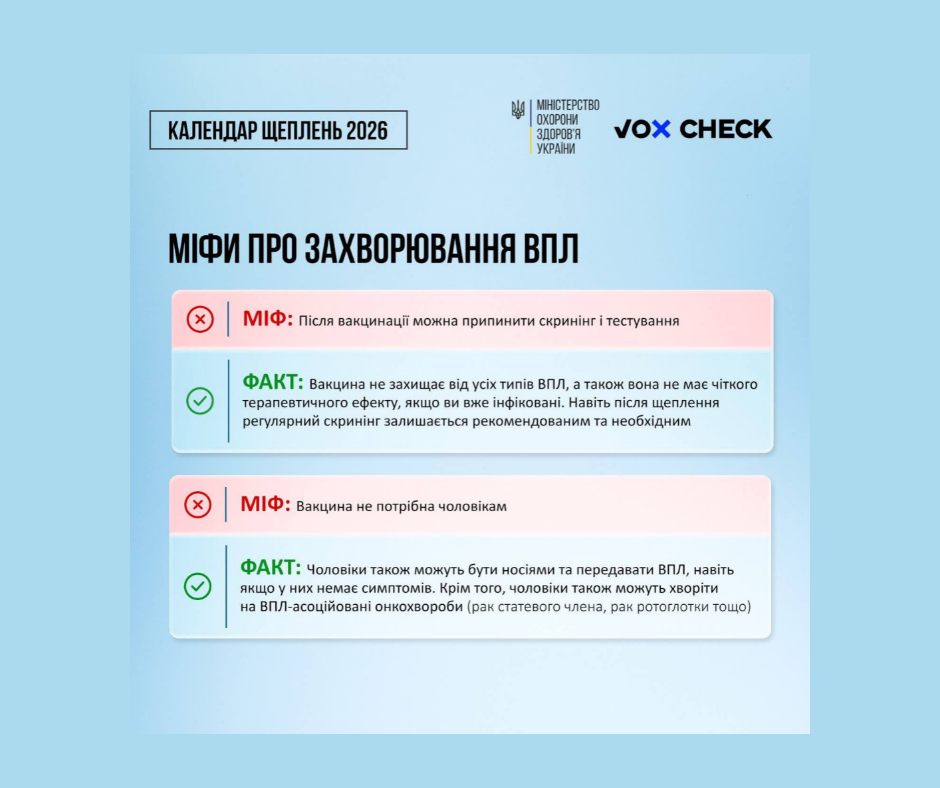 КАЛЕНДАР ЩЕПЛЕНЬ 2026

МІНІСТЕРСТВО ОХОРОНИ ЗДОРОВ'Я УКРАЇНИ

VOX CHECK

МІФИ ПРО ЗАХВОРЮВАННЯ ВПЛ

МІФ: Після вакцинації можна припинити скринінг і тестування

ФАКТ: Вакцина не захищає від усіх типів ВПЛ, а також вона не має чіткого терапевтичного ефекту, якщо ви вже інфіковані. Навіть після щеплення регулярний скринінг залишається рекомендованим та необхідним

МІФ: Вакцина не потрібна чоловікам

ФАКТ: Чоловіки також можуть бути носіями та передавати ВПЛ, навіть якщо у них немає симптомів. Крім того, чоловіки також можуть хворіти на ВПЛ-асоційовані онкохвороби (рак статевого члена, рак ротоглотки тощо)